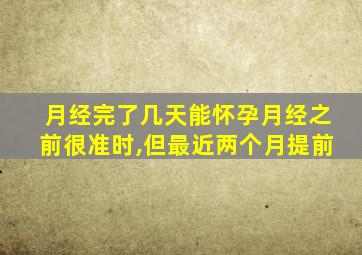 月经完了几天能怀孕月经之前很准时,但最近两个月提前